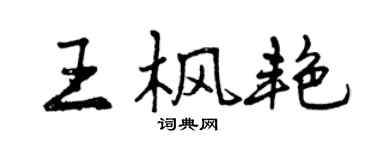 王枫艳
词典网